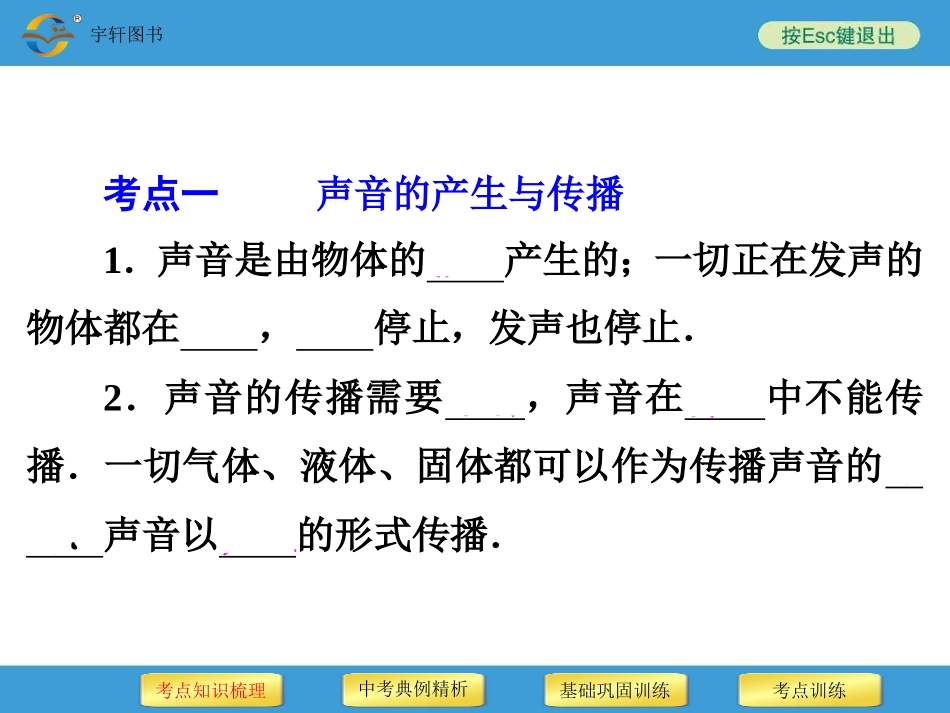 宇轩图书

按Esc键退出

考点一 声音的产生与传播

1．声音是由物体的____产生的；一切正在发声的物体都在____，____停止，发声也停止．

2．声音的传播需要____，声音在____中不能传播．一切气体、液体、固体都可以作为传播声音的____、声音以____的形式传播．

考点知识梳理 中考典例精析 基础巩固训练 考点训练